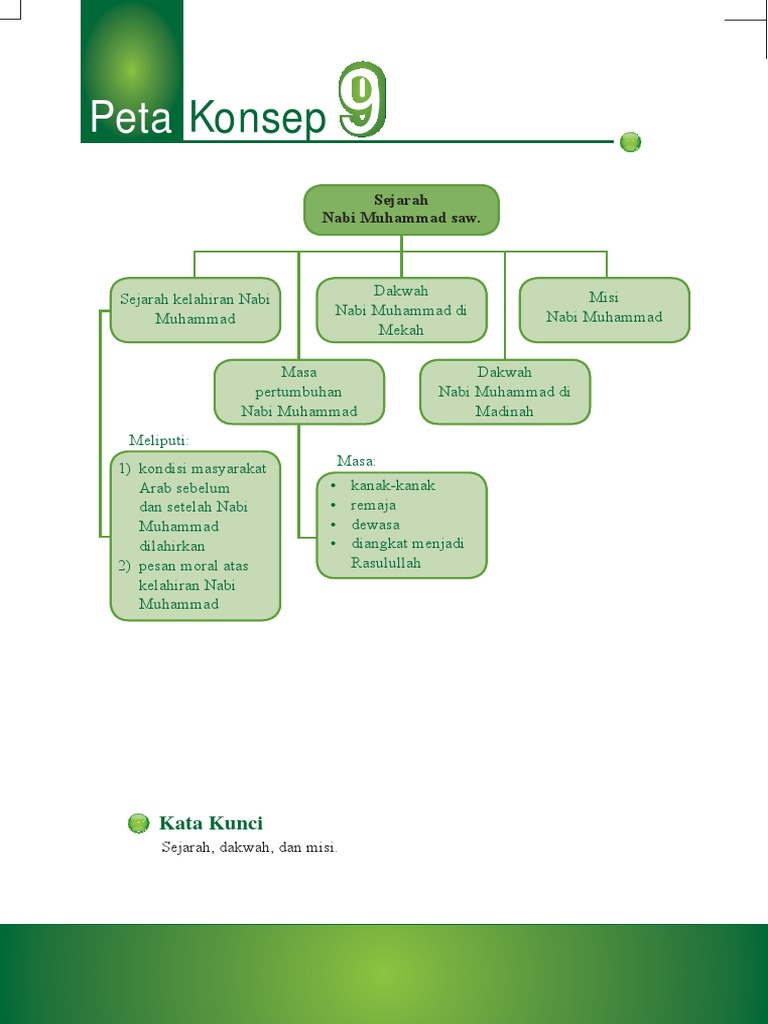 Peta Konsep 9

Sejarah
Nabi Muhammad saw.

Sejarah kelahiran Nabi Muhammad

Dakwah
Nabi Muhammad di Mekah

Misi
Nabi Muhammad

Masa
pertumbuhan
Nabi Muhammad

Dakwah
Nabi Muhammad di Madinah

Meliputi:

1) kondisi masyarakat Arab sebelum dan setelah Nabi Muhammad dilahirkan
2) pesan moral atas kelahiran Nabi Muhammad

Masa:

• kanak-kanak
• remaja
• dewasa
• diangkat menjadi Rasulullah

Kata Kunci

Sejarah, dakwah, dan misi.